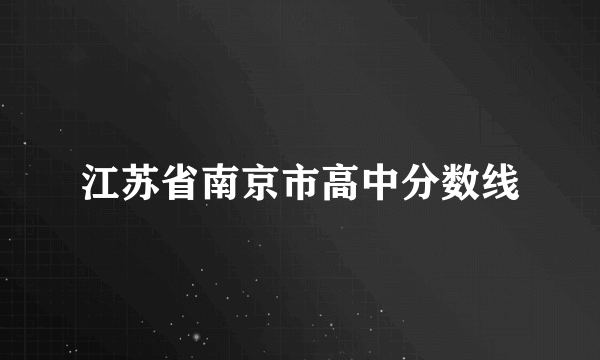 江苏省南京市高中分数线